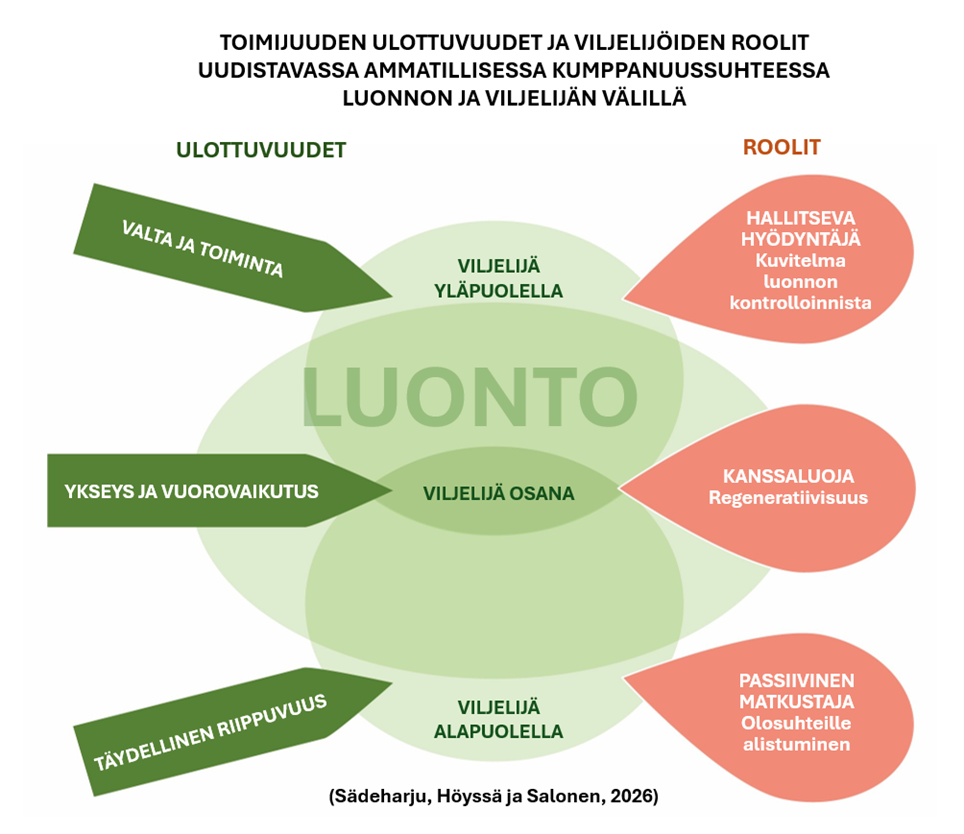 TOIMIJUUDEN ULOTTUVUUDET JA VILJELIJÖIDEN ROOLIT UUDISTAVASSA AMMATILLISESSA KUMPPANUUSSUHTEESSA LUONNON JA VILJELIJÄN VÄLILLÄ

ULOTTUVUUDET

ROOLIT

VALTA JA TOIMINTA

VILJELIJÄ YLÄPUOLELLA

HALLITSEVA HYÖDYNTÄJÄ Kuvitelma luonnon kontrolloinnista

LUONTO

YKSEYS JA VUOROVAIKUTUS

VILJELIJÄ OSANA

KANSSALUOJA Regeneratiivisuus

TÄYDELLINEN RIIPPUVUUS

VILJELIJÄ ALAPUOLELLA

PASSIIVINEN MATKUSTAJA Olosuhteille alistuminen

(Sädeharju, Höyssä ja Salonen, 2026)